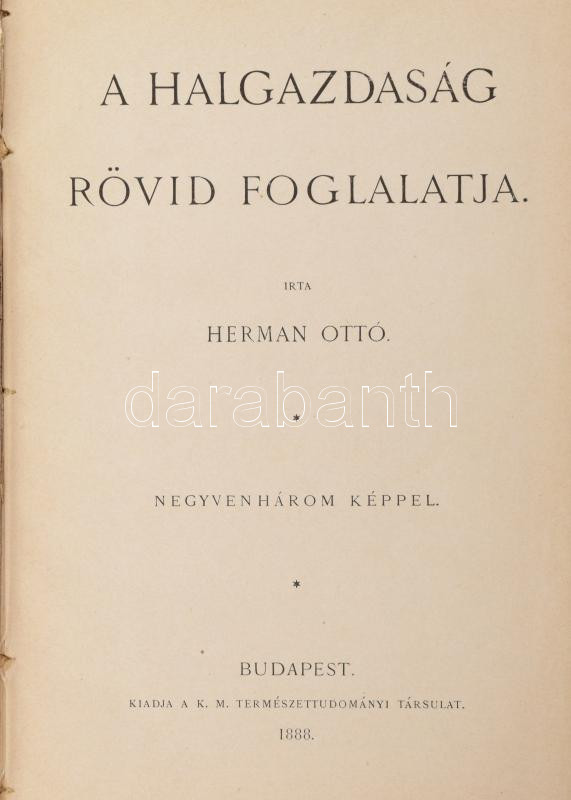 A HALGAZDASÁG

RÖVID FOGLALATJA.

IRTA

HERMAN OTTÓ.

*

NEGYVENHÁROM KÉPPEL.

*

BUDAPEST.

KIADJA A K. M. TERMÉSZETTUDOMÁNYI TÁRSULAT.

1888.

darabanth